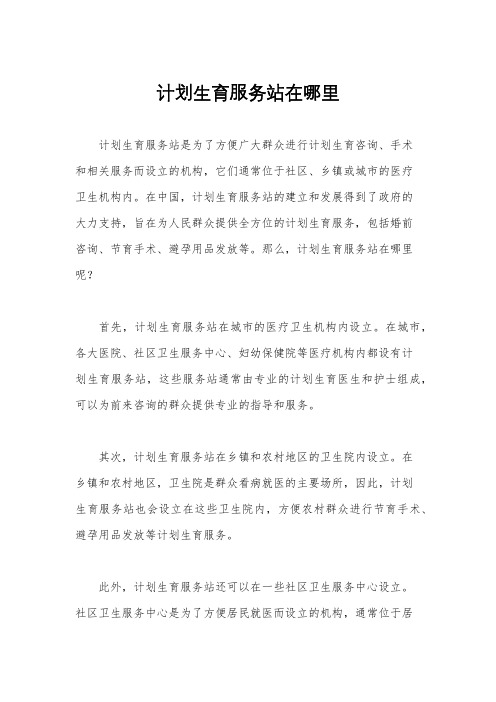 计划生育服务站在哪里

计划生育服务站是为了方便广大群众进行计划生育咨询、手术和相关服务而设立的机构，它们通常位于社区、乡镇或城市的医疗卫生机构内。在中国，计划生育服务站的建立和发展得到了政府的大力支持，旨在为人民群众提供全方位的计划生育服务，包括婚前咨询、节育手术、避孕用品发放等。那么，计划生育服务站在哪里呢？

首先，计划生育服务站在城市的医疗卫生机构内设立。在城市，各大医院、社区卫生服务中心、妇幼保健院等医疗机构内都设有计划生育服务站，这些服务站通常由专业的计划生育医生和护士组成，可以为前来咨询的群众提供专业的指导和服务。

其次，计划生育服务站在乡镇和农村地区的卫生院内设立。在乡镇和农村地区，卫生院是群众看病就医的主要场所，因此，计划生育服务站也会设立在这些卫生院内，方便农村群众进行节育手术、避孕用品发放等计划生育服务。

此外，计划生育服务站还可以在一些社区卫生服务中心设立。社区卫生服务中心是为了方便居民就医而设立的机构，通常位于居